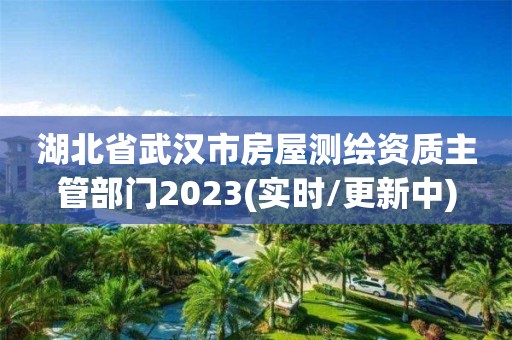 湖北省武汉市房屋测绘资质主管部门2023(实时/更新中)